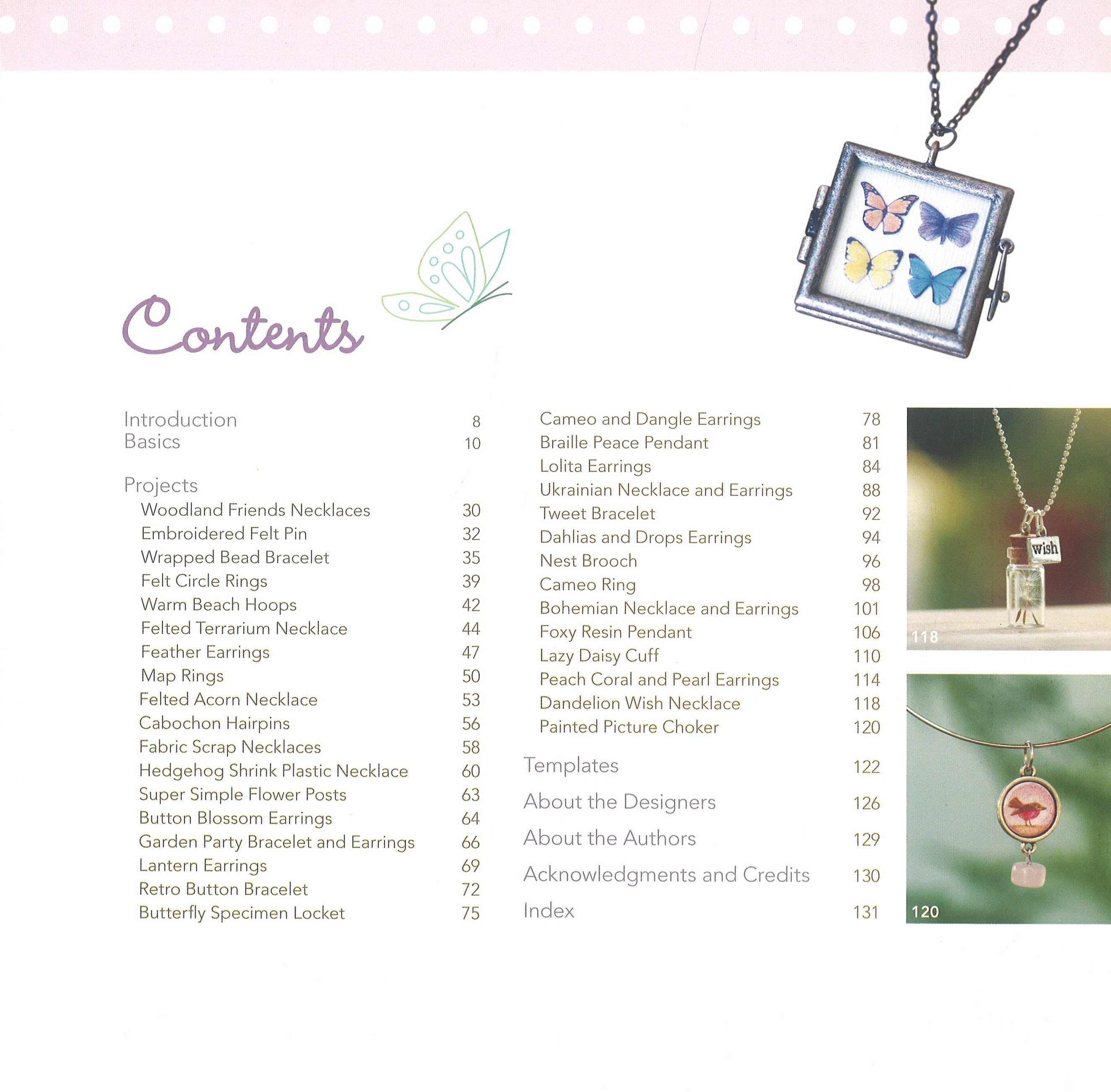 Contents

Introduction 8
Basics 10

Projects
Woodland Friends Necklaces 30
Embroidered Felt Pin 32
Wrapped Bead Bracelet 35
Felt Circle Rings 39
Warm Beach Hoops 42
Felted Terrarium Necklace 44
Feather Earrings 47
Map Rings 50
Felted Acorn Necklace 53
Cabochon Hairpins 56
Fabric Scrap Necklaces 58
Hedgehog Shrink Plastic Necklace 60
Super Simple Flower Posts 63
Button Blossom Earrings 64
Garden Party Bracelet and Earrings 66
Lantern Earrings 69
Retro Button Bracelet 72
Butterfly Specimen Locket 75

Cameo and Dangle Earrings 78
Braille Peace Pendant 81
Lolita Earrings 84
Ukrainian Necklace and Earrings 88
Tweet Bracelet 92
Dahlias and Drops Earrings 94
Nest Brooch 96
Cameo Ring 98
Bohemian Necklace and Earrings 101
Foxy Resin Pendant 106
Lazy Daisy Cuff 110
Peach Coral and Pearl Earrings 114
Dandelion Wish Necklace 118
Painted Picture Choker 120

Templates 122
About the Designers 126
About the Authors 129
Acknowledgments and Credits 130
Index 131

wish
118

120